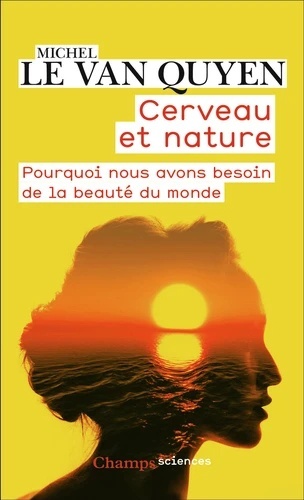 MICHEL
LE VAN QUYEN

Cerveau et nature

Pourquoi nous avons besoin de la beauté du monde

Champs sciences